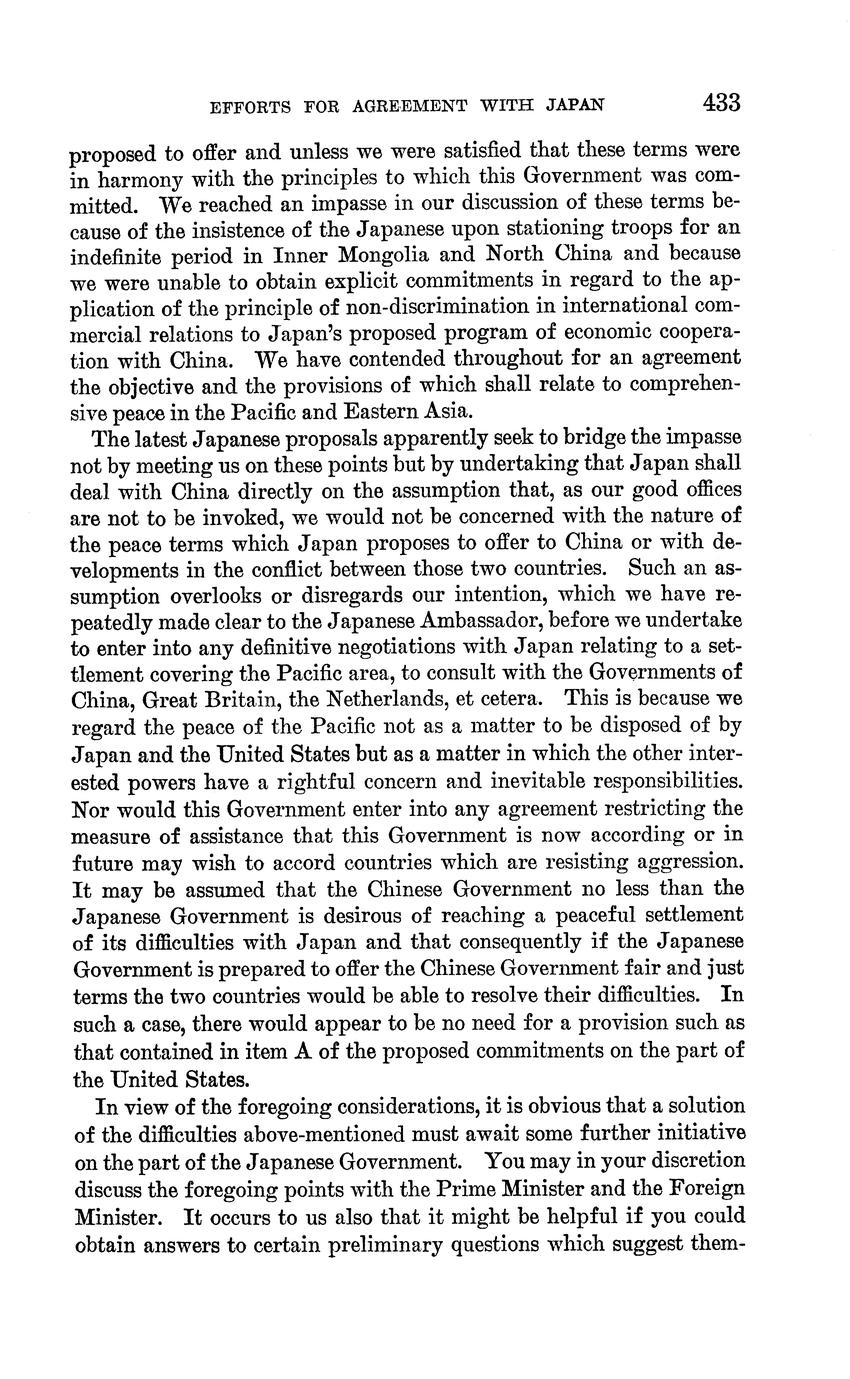 EFFORTS FOR AGREEMENT WITH JAPAN 433

proposed to offer and unless we were satisfied that these terms were in harmony with the principles to which this Government was committed. We reached an impasse in our discussion of these terms because of the insistence of the Japanese upon stationing troops for an indefinite period in Inner Mongolia and North China and because we were unable to obtain explicit commitments in regard to the application of the principle of non-discrimination in international commercial relations to Japan's proposed program of economic cooperation with China. We have contended throughout for an agreement the objective and the provisions of which shall relate to comprehensive peace in the Pacific and Eastern Asia.

The latest Japanese proposals apparently seek to bridge the impasse not by meeting us on these points but by undertaking that Japan shall deal with China directly on the assumption that, as our good offices are not to be invoked, we would not be concerned with the nature of the peace terms which Japan proposes to offer to China or with developments in the conflict between those two countries. Such an assumption overlooks or disregards our intention, which we have repeatedly made clear to the Japanese Ambassador, before we undertake to enter into any definitive negotiations with Japan relating to a settlement covering the Pacific area, to consult with the Governments of China, Great Britain, the Netherlands, et cetera. This is because we regard the peace of the Pacific not as a matter to be disposed of by Japan and the United States but as a matter in which the other interested powers have a rightful concern and inevitable responsibilities. Nor would this Government enter into any agreement restricting the measure of assistance that this Government is now according or in future may wish to accord countries which are resisting aggression. It may be assumed that the Chinese Government no less than the Japanese Government is desirous of reaching a peaceful settlement of its difficulties with Japan and that consequently if the Japanese Government is prepared to offer the Chinese Government fair and just terms the two countries would be able to resolve their difficulties. In such a case, there would appear to be no need for a provision such as that contained in item A of the proposed commitments on the part of the United States.

In view of the foregoing considerations, it is obvious that a solution of the difficulties above-mentioned must await some further initiative on the part of the Japanese Government. You may in your discretion discuss the foregoing points with the Prime Minister and the Foreign Minister. It occurs to us also that it might be helpful if you could obtain answers to certain preliminary questions which suggest them-